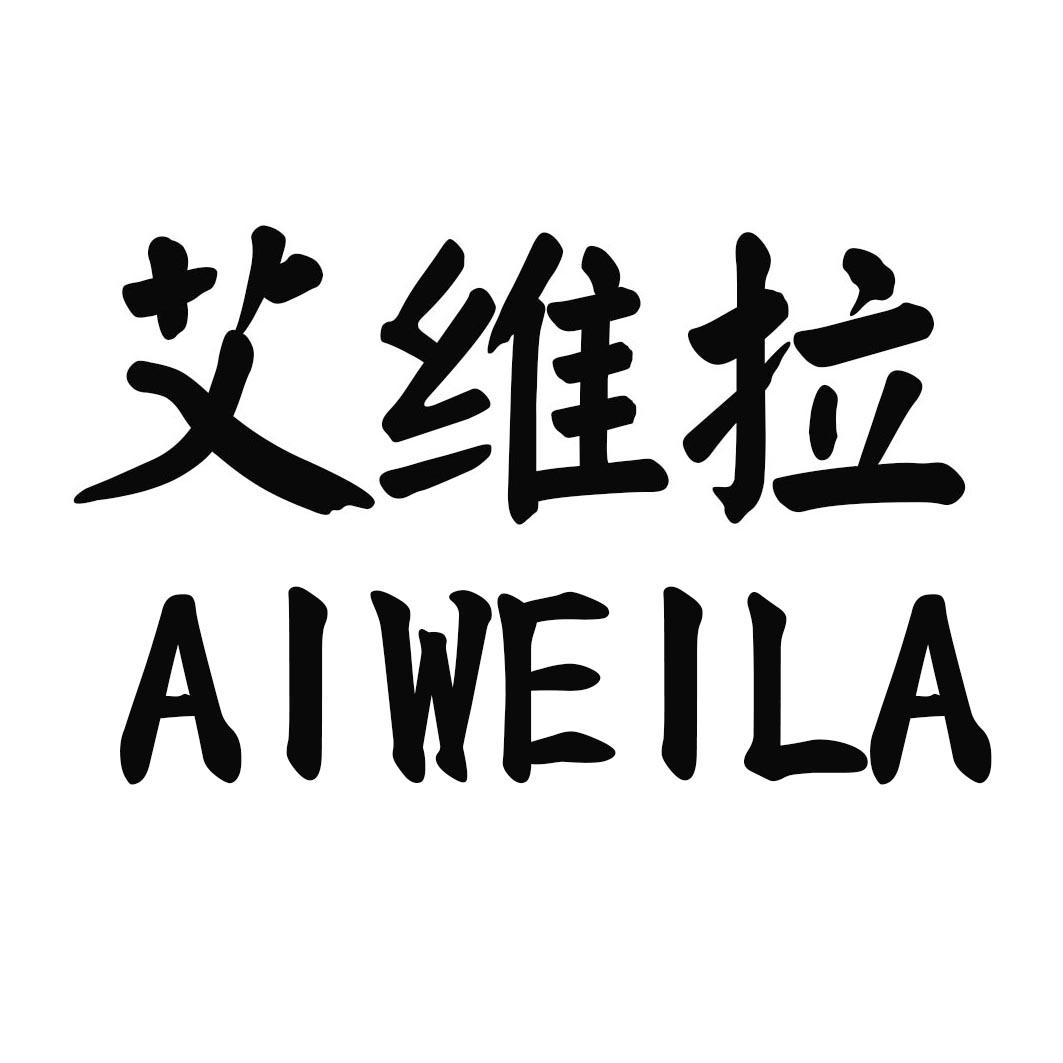 艾维拉
AIWEILA